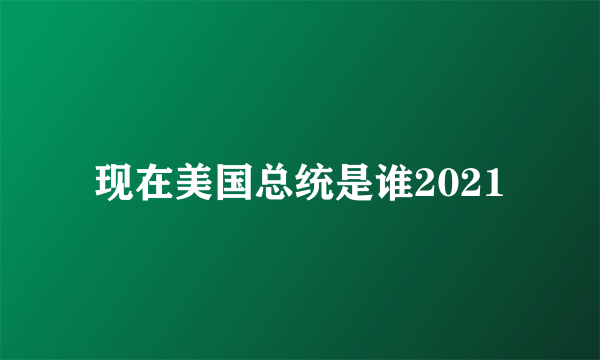 现在美国总统是谁2021